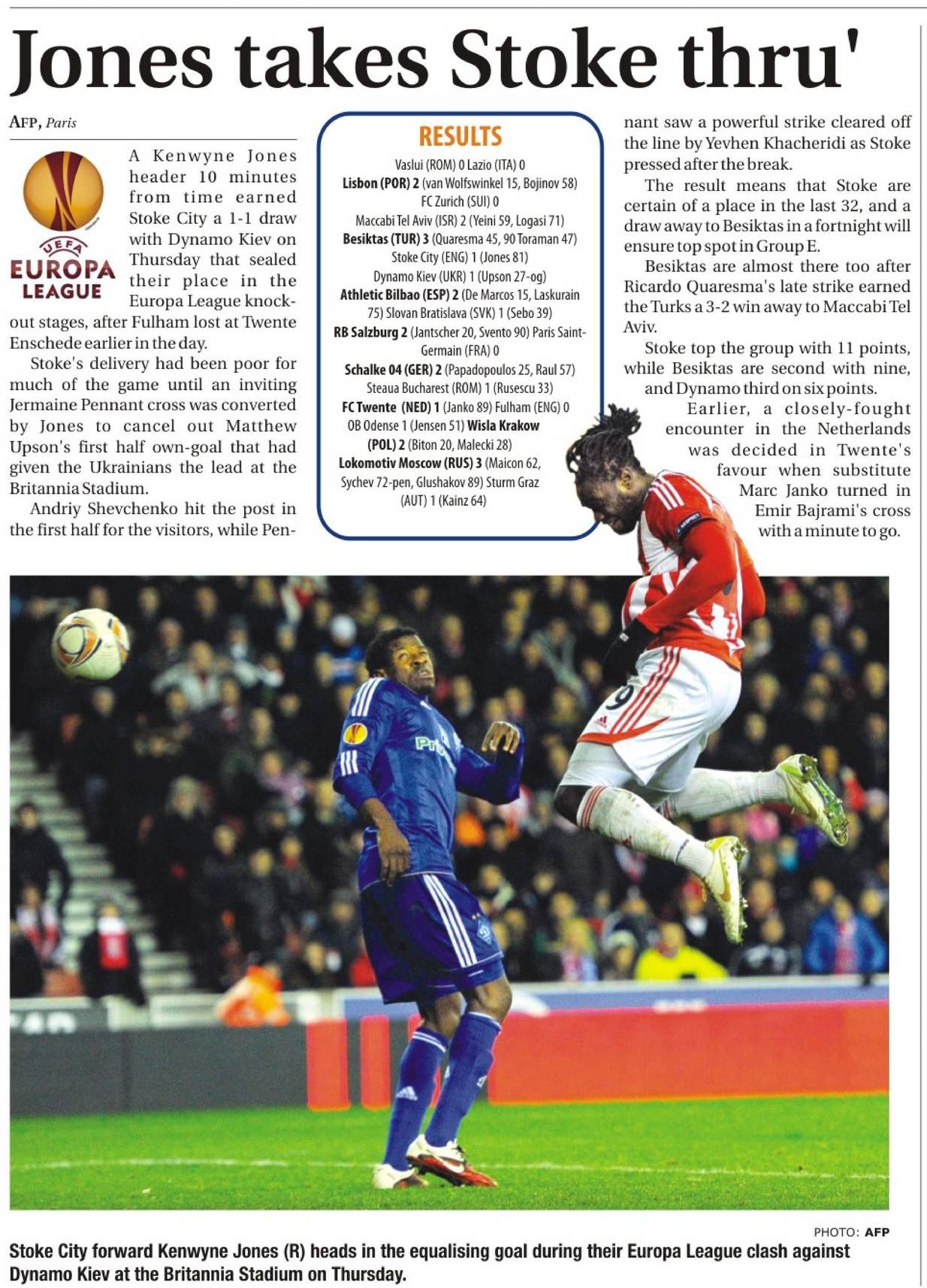 Jones takes Stoke thru'

AFP, Paris

UEFA EUROPA LEAGUE

A Kenwyne Jones header 10 minutes from time earned Stoke City a 1-1 draw with Dynamo Kiev on Thursday that sealed their place in the Europa League knockout stages, after Fulham lost at Twente Enschede earlier in the day.

Stoke's delivery had been poor for much of the game until an inviting Jermaine Pennant cross was converted by Jones to cancel out Matthew Upson's first half own-goal that had given the Ukrainians the lead at the Britannia Stadium.

Andriy Shevchenko hit the post in the first half for the visitors, while Pennant saw a powerful strike cleared off the line by Yevhen Khacheridi as Stoke pressed after the break.

The result means that Stoke are certain of a place in the last 32, and a draw away to Besiktas in a fortnight will ensure top spot in Group E.

Besiktas are almost there too after Ricardo Quaresma's late strike earned the Turks a 3-2 win away to Maccabi Tel Aviv.

Stoke top the group with 11 points, while Besiktas are second with nine, and Dynamo third on six points.

Earlier, a closely-fought encounter in the Netherlands was decided in Twente's favour when substitute Marc Janko turned in Emir Bajrami's cross with a minute to go.

RESULTS
Vaslui (ROM) 0 Lazio (ITA) 0
Lisbon (POR) 2 (van Wolfswinkel 15, Bojinov 58) FC Zurich (SUI) 0
Maccabi Tel Aviv (ISR) 2 (Yeini 59, Logasi 71) Besiktas (TUR) 3 (Quaresma 45, 90 Toraman 47)
Stoke City (ENG) 1 (Jones 81) Dynamo Kiev (UKR) 1 (Upson 27-og)
Athletic Bilbao (ESP) 2 (De Marcos 15, Laskurain 75) Slovan Bratislava (SVK) 1 (Sebo 39)
RB Salzburg 2 (Jantscher 20, Svento 90) Paris Saint-Germain (FRA) 0
Schalke 04 (GER) 2 (Papadopoulos 25, Raul 57) Steaua Bucharest (ROM) 1 (Rusescu 33)
FC Twente (NED) 1 (Janko 89) Fulham (ENG) 0
OB Odense 1 (Jensen 51) Wisla Krakow (POL) 2 (Biton 20, Malecki 28)
Lokomotiv Moscow (RUS) 3 (Maicon 62, Sychev 72-pen, Glushakov 89) Sturm Graz (AUT) 1 (Kainz 64)

PHOTO: AFP
Stoke City forward Kenwyne Jones (R) heads in the equalising goal during their Europa League clash against Dynamo Kiev at the Britannia Stadium on Thursday.